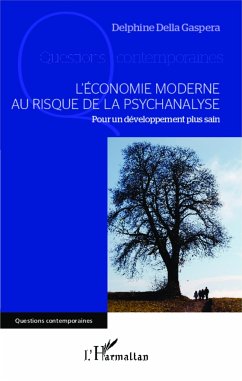 Delphine Della Gaspera

Questions contemporaines

L'ÉCONOMIE MODERNE AU RISQUE DE LA PSYCHANALYSE

Pour un développement plus sain

Questions contemporaines

L'Harmattan